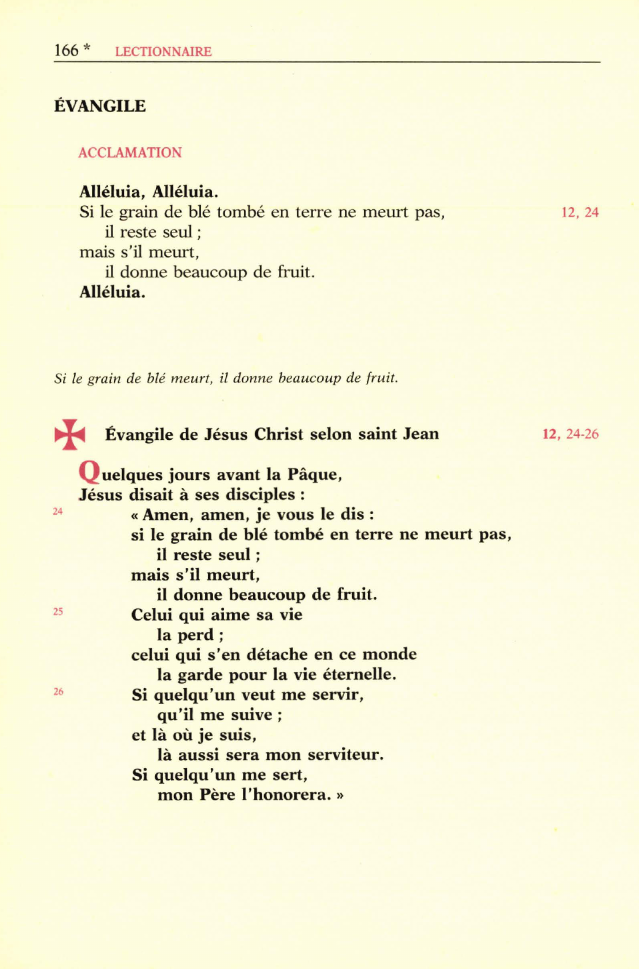 166 * LECTIONNAIRE

ÉVANGILE

ACCLAMATION

Alléluia, Alléluia.
Si le grain de blé tombé en terre ne meurt pas, 12, 24
il reste seul ;
mais s'il meurt,
il donne beaucoup de fruit.
Alléluia.

Si le grain de blé meurt, il donne beaucoup de fruit.

Évangile de Jésus Christ selon saint Jean 12, 24-26

Quelques jours avant la Pâque,
Jésus disait à ses disciples :
24 « Amen, amen, je vous le dis :
si le grain de blé tombé en terre ne meurt pas,
il reste seul ;
mais s'il meurt,
il donne beaucoup de fruit.
25 Celui qui aime sa vie
la perd ;
celui qui s'en détache en ce monde
la garde pour la vie éternelle.
26 Si quelqu'un veut me servir,
qu'il me suive ;
et là où je suis,
là aussi sera mon serviteur.
Si quelqu'un me sert,
mon Père l'honorera. »